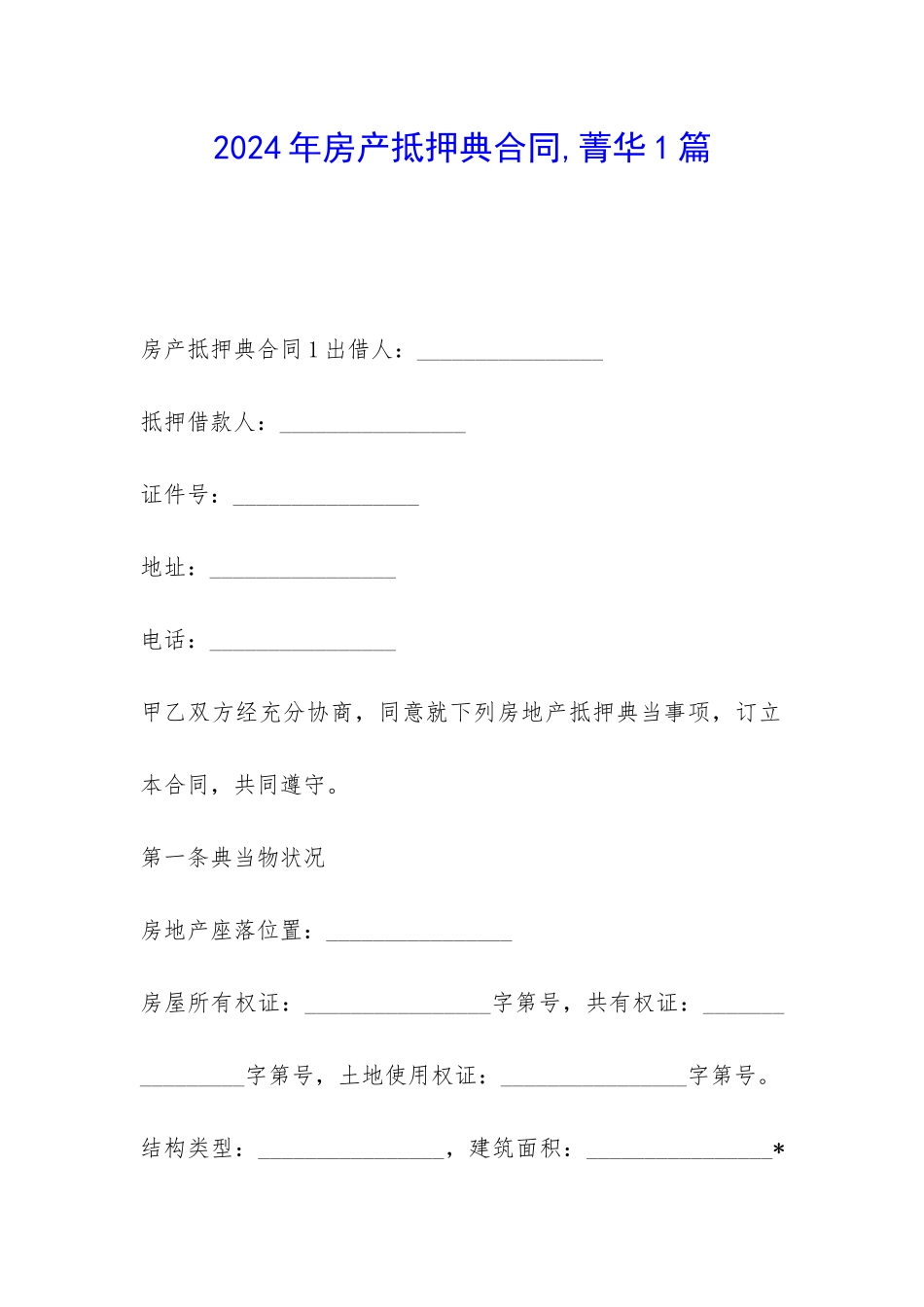 2024年房产抵押典合同,菁华1篇

房产抵押典合同1出借人：____

抵押借款人：____

证件号：____

地址：____

电话：____

甲乙双方经充分协商，同意就下列房地产抵押典当事项，订立本合同，共同遵守。

第一条典当物状况

房地产座落位置：____

房屋所有权证：____字第号，共有权证：____字第号，土地使用权证：____字第号。

结构类型：____，建筑面积：____*